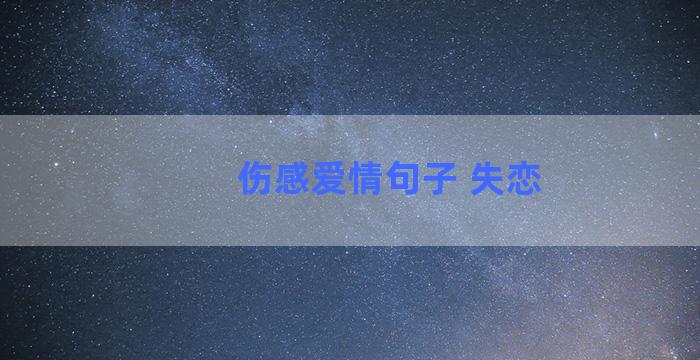 伤感爱情句子 失恋